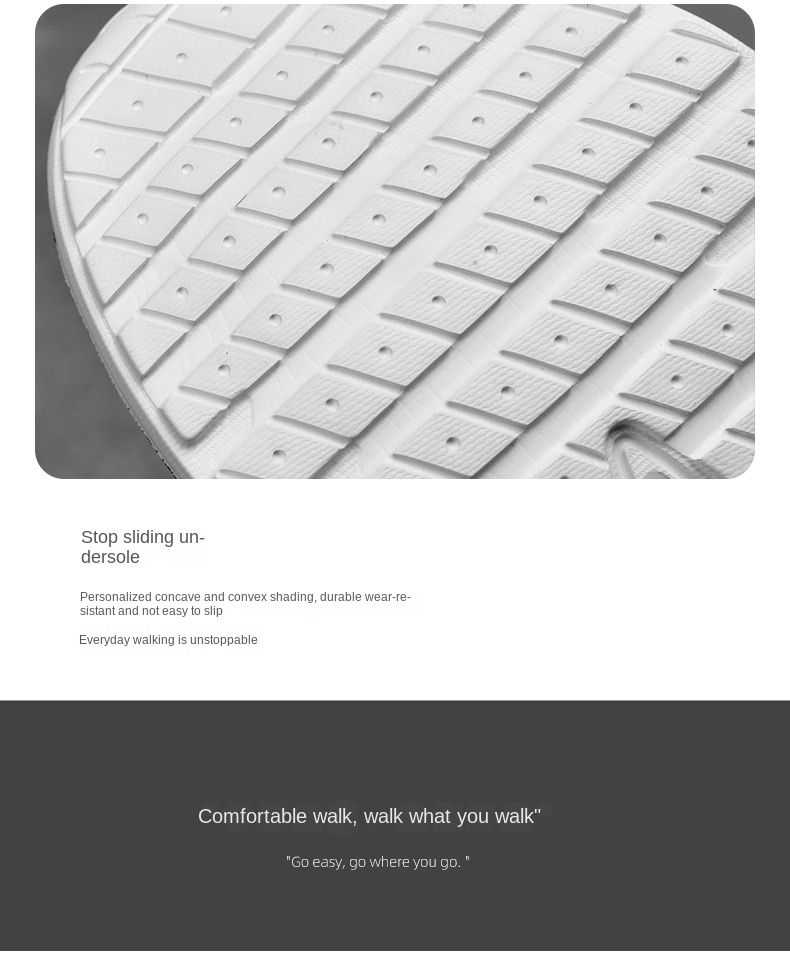 Stop sliding undersole

Personalized concave and convex shading, durable wear-resistant and not easy to slip

Everyday walking is unstoppable

Comfortable walk, walk what you walk"

"Go easy, go where you go. "